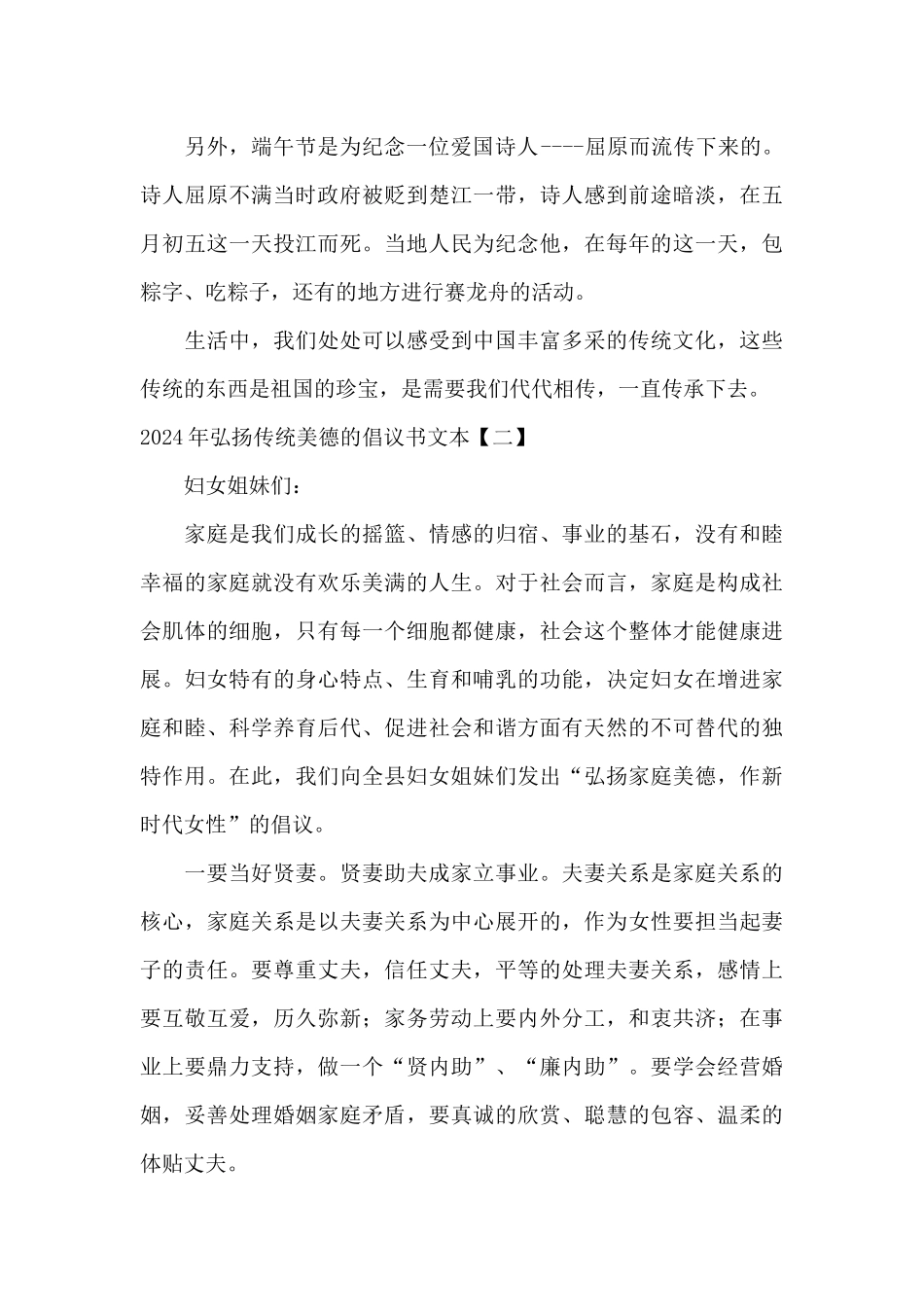 另外，端午节是为纪念一位爱国诗人----屈原而流传下来的。诗人屈原不满当时政府被贬到楚江一带，诗人感到前途暗淡，在五月初五这一天投江而死。当地人民为纪念他，在每年的这一天，包粽字、吃粽子，还有的地方进行赛龙舟的活动。

生活中，我们处处可以感受到中国丰富多采的传统文化，这些传统的东西是祖国的珍宝，是需要我们代代相传，一直传承下去。

2024年弘扬传统美德的倡议书文本【二】

妇女姐妹们：

家庭是我们成长的摇篮、情感的归宿、事业的基石，没有和睦幸福的家庭就没有欢乐美满的人生。对于社会而言，家庭是构成社会肌体的细胞，只有每一个细胞都健康，社会这个整体才能健康进展。妇女特有的身心特点、生育和哺乳的功能，决定妇女在增进家庭和睦、科学养育后代、促进社会和谐方面有天然的不可替代的独特作用。在此，我们向全县妇女姐妹们发出“弘扬家庭美德，作新时代女性”的倡议。

一要当好贤妻。贤妻助夫成家立事业。夫妻关系是家庭关系的核心，家庭关系是以夫妻关系为中心展开的，作为女性要担当起妻子的责任。要尊重丈夫，信任丈夫，平等的处理夫妻关系，感情上要互敬互爱，历久弥新；家务劳动上要内外分工，和衷共济；在事业上要鼎力支持，做一个“贤内助”、“廉内助”。要学会经营婚姻，妥善处理婚姻家庭矛盾，要真诚的欣赏、聪慧的包容、温柔的体贴丈夫。